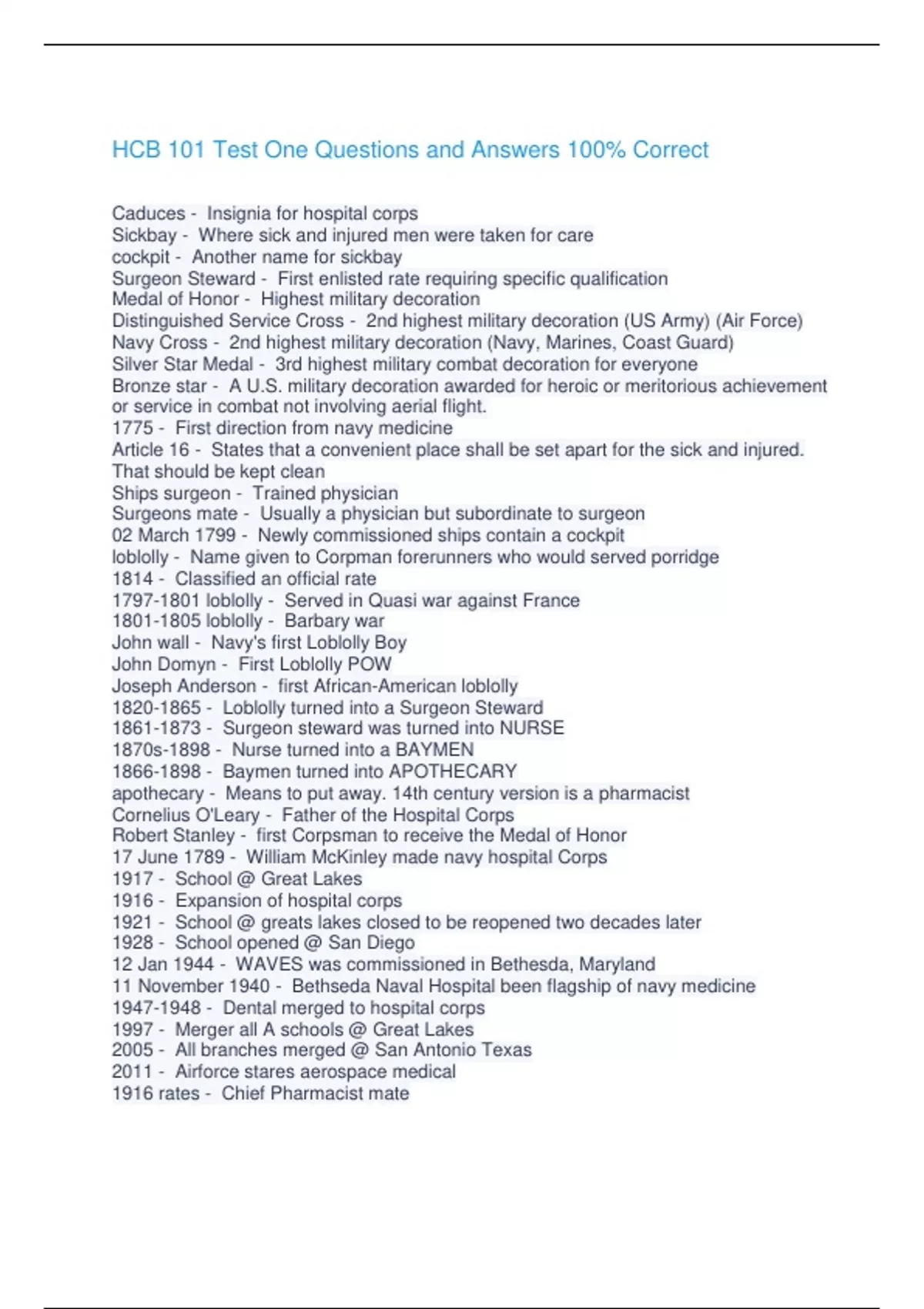 HCB 101 Test One Questions and Answers 100% Correct

Caduces - Insignia for hospital corps
Sickbay - Where sick and injured men were taken for care
cockpit - Another name for sickbay
Surgeon Steward - First enlisted rate requiring specific qualification
Medal of Honor - Highest military decoration
Distinguished Service Cross - 2nd highest military decoration (US Army) (Air Force)
Navy Cross - 2nd highest military decoration (Navy, Marines, Coast Guard)
Silver Star Medal - 3rd highest military combat decoration for everyone
Bronze star - A U.S. military decoration awarded for heroic or meritorious achievement or service in combat not involving aerial flight.
1775 - First direction from navy medicine
Article 16 - States that a convenient place shall be set apart for the sick and injured. That should be kept clean
Ships surgeon - Trained physician
Surgeons mate - Usually a physician but subordinate to surgeon
02 March 1799 - Newly commissioned ships contain a cockpit
loblolly - Name given to Corpman forerunners who would served porridge
1814 - Classified an official rate
1797-1801 loblolly - Served in Quasi war against France
1801-1805 loblolly - Barbary war
John wall - Navy's first Loblolly Boy
John Domyn - First Loblolly POW
Joseph Anderson - first African-American loblolly
1820-1865 - Loblolly turned into a Surgeon Steward
1861-1873 - Surgeon steward was turned into NURSE
1870s-1898 - Nurse turned into a BAYMEN
1866-1898 - Baymen turned into APOTHECARY
apothecary - Means to put away. 14th century version is a pharmacist
Cornelius O'Leary - Father of the Hospital Corps
Robert Stanley - first Corpsman to receive the Medal of Honor
17 June 1789 - William McKinley made navy hospital Corps
1917 - School @ Great Lakes
1916 - Expansion of hospital corps
1921 - School @ greats lakes closed to be reopened two decades later
1928 - School opened @ San Diego
12 Jan 1944 - WAVES was commissioned in Bethesda, Maryland
11 November 1940 - Bethseda Naval Hospital been flagship of navy medicine
1947-1948 - Dental merged to hospital corps
1997 - Merger all A schools @ Great Lakes
2005 - All branches merged @ San Antonio Texas
2011 - Airforce stares aerospace medical
1916 rates - Chief Pharmacist mate